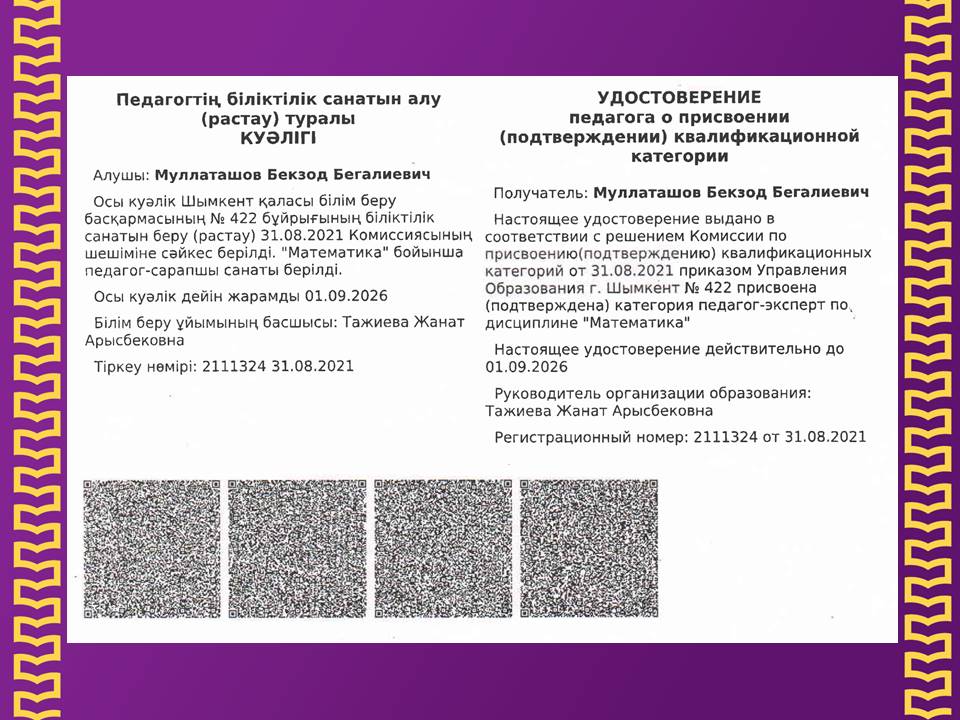 Педагогтің біліктілік санатын алу (растау) туралы
КУӘЛІГІ

Алушы: Муллаташов Бекзод Бегалиевич

Осы куәлік Шымкент қаласы білім беру басқармасының № 422 бұйрығының біліктілік санатын беру (растау) 31.08.2021 Комиссиясының шешіміне сәйкес берілді. "Математика" бойынша педагог-сарапшы санаты берілді.

Осы куәлік дейін жарамды 01.09.2026

Білім беру ұйымының басшысы: Тажиева Жанат Арысбековна

Тіркеу нөмірі: 2111324 31.08.2021

УДОСТОВЕРЕНИЕ
педагога о присвоении (подтверждении) квалификационной категории

Получатель: Муллаташов Бекзод Бегалиевич

Настоящее удостоверение выдано в соответствии с решением Комиссии по присвоению(подтверждению) квалификационных категорий от 31.08.2021 приказом Управления Образования г. Шымкент № 422 присвоена (подтверждена) категория педагог-эксперт по дисциплине "Математика"

Настоящее удостоверение действительно до 01.09.2026

Руководитель организации образования: Тажиева Жанат Арысбековна

Регистрационный номер: 2111324 от 31.08.2021